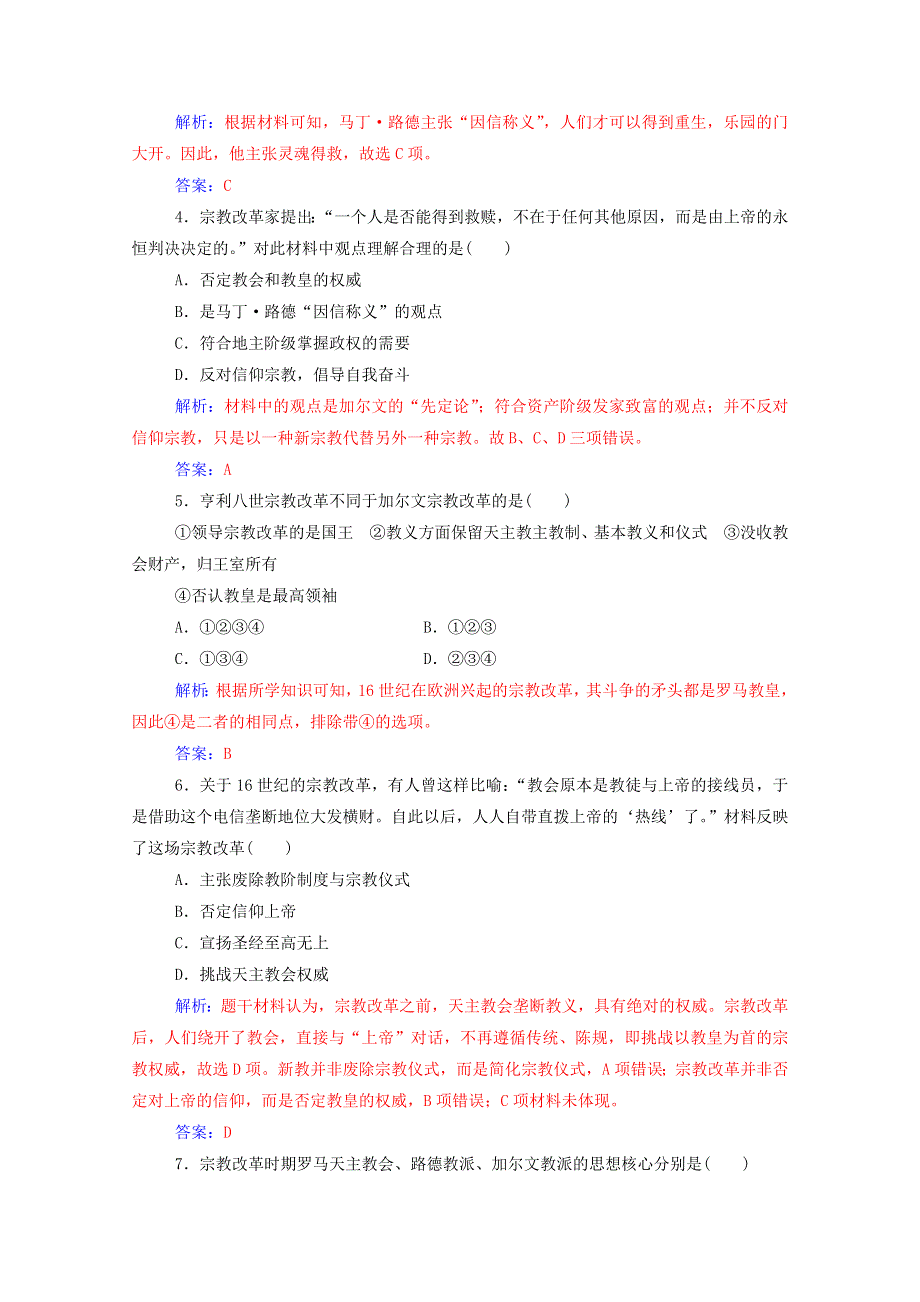 解析：根据材料可知，马丁·路德主张“因信称义”，人们才可以得到重生，乐园的门大开。因此，他主张灵魂得救，故选C项。

答案：C

4．宗教改革家提出：“一个人是否能得到救赎，不在于任何其他原因，而是由上帝的永恒判决决定的。”对此材料中观点理解合理的是(　　)

A．否定教会和教皇的权威

B．是马丁·路德“因信称义”的观点

C．符合地主阶级掌握政权的需要

D．反对信仰宗教，倡导自我奋斗

解析：材料中的观点是加尔文的“先定论”；符合资产阶级发家致富的观点；并不反对信仰宗教，只是以一种新宗教代替另外一种宗教。故B、C、D三项错误。

答案：A

5．亨利八世宗教改革不同于加尔文宗教改革的是(　　)

①领导宗教改革的是国王　②教义方面保留天主教主教制、基本教义和仪式　③没收教会财产，归王室所有

④否认教皇是最高领袖

A．①②③④　　B．①②③

C．①③④　　D．②③④

解析：根据所学知识可知，16世纪在欧洲兴起的宗教改革，其斗争的矛头都是罗马教皇，因此④是二者的相同点，排除带④的选项。

答案：B

6．关于16世纪的宗教改革，有人曾这样比喻：“教会原本是教徒与上帝的接线员，于是借助这个电信垄断地位大发横财。自此以后，人人自带直拨上帝的‘热线’了。”材料反映了这场宗教改革(　　)

A．主张废除教阶制度与宗教仪式

B．否定信仰上帝

C．宣扬圣经至高无上

D．挑战天主教会权威

解析：题干材料认为，宗教改革之前，天主教会垄断教义，具有绝对的权威。宗教改革后，人们绕开了教会，直接与“上帝”对话，不再遵循传统、陈规，即挑战以教皇为首的宗教权威，故选D项。新教并非废除宗教仪式，而是简化宗教仪式，A项错误；宗教改革并非否定对上帝的信仰，而是否定教皇的权威，B项错误；C项材料未体现。

答案：D

7．宗教改革时期罗马天主教会、路德教派、加尔文教派的思想核心分别是(　　)